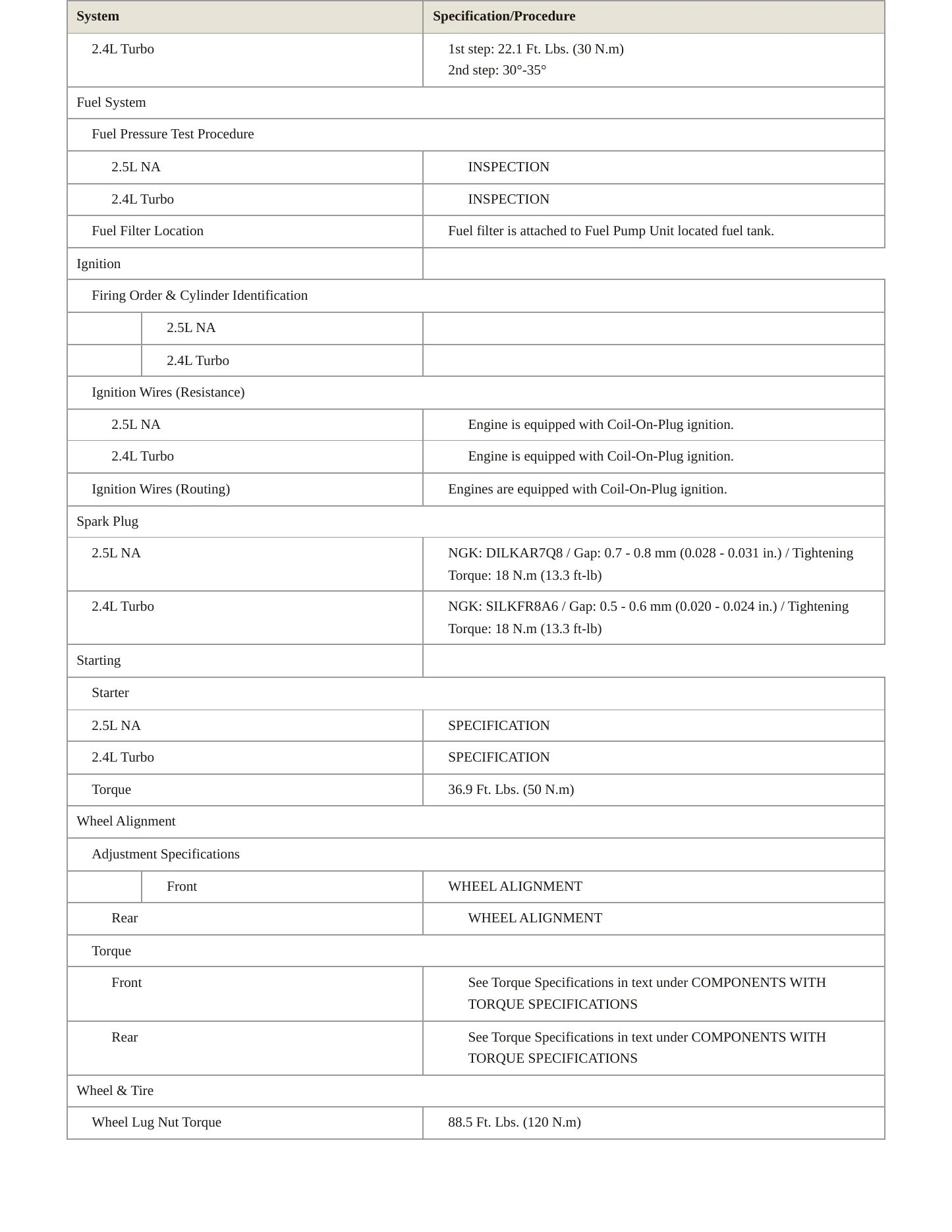 | System | Specification/Procedure |
|---|---|
| 2.4L Turbo | 1st step: 22.1 Ft. Lbs. (30 N.m) 2nd step: 30°-35° |
| Fuel System | |
| Fuel Pressure Test Procedure | |
| 2.5L NA | INSPECTION |
| 2.4L Turbo | INSPECTION |
| Fuel Filter Location | Fuel filter is attached to Fuel Pump Unit located fuel tank. |
| Ignition | |
| Firing Order & Cylinder Identification | |
| 2.5L NA | |
| 2.4L Turbo | |
| Ignition Wires (Resistance) | |
| 2.5L NA | Engine is equipped with Coil-On-Plug ignition. |
| 2.4L Turbo | Engine is equipped with Coil-On-Plug ignition. |
| Ignition Wires (Routing) | Engines are equipped with Coil-On-Plug ignition. |
| Spark Plug | |
| 2.5L NA | NGK: DILKAR7Q8 / Gap: 0.7 - 0.8 mm (0.028 - 0.031 in.) / Tightening Torque: 18 N.m (13.3 ft-lb) |
| 2.4L Turbo | NGK: SILKFR8A6 / Gap: 0.5 - 0.6 mm (0.020 - 0.024 in.) / Tightening Torque: 18 N.m (13.3 ft-lb) |
| Starting | |
| Starter | |
| 2.5L NA | SPECIFICATION |
| 2.4L Turbo | SPECIFICATION |
| Torque | 36.9 Ft. Lbs. (50 N.m) |
| Wheel Alignment | |
| Adjustment Specifications | |
| Front | WHEEL ALIGNMENT |
| Rear | WHEEL ALIGNMENT |
| Torque | |
| Front | See Torque Specifications in text under COMPONENTS WITH TORQUE SPECIFICATIONS |
| Rear | See Torque Specifications in text under COMPONENTS WITH TORQUE SPECIFICATIONS |
| Wheel & Tire | |
| Wheel Lug Nut Torque | 88.5 Ft. Lbs. (120 N.m) |